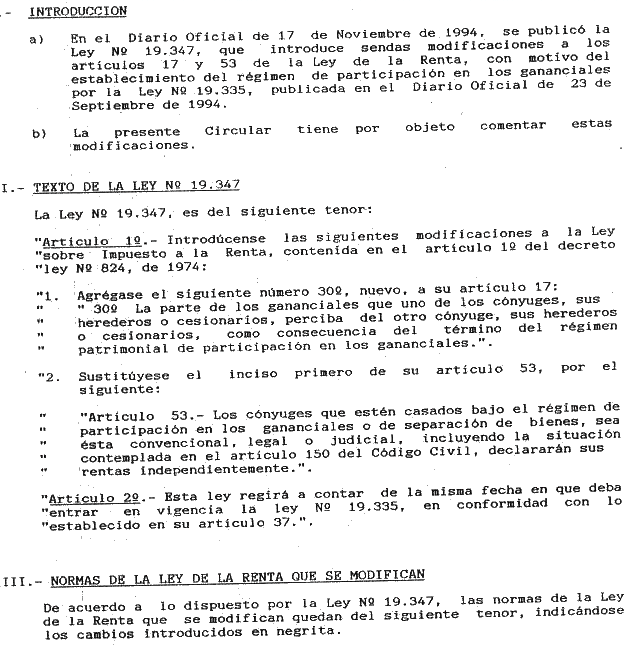 .- INTRODUCCION

a) En el Diario Oficial de 17 de Noviembre de 1994, se publicó la Ley Nº 19.347, que introduce sendas modificaciones a los artículos 17 y 53 de la Ley de la Renta, con motivo del establecimiento del régimen de participación en los gananciales por la Ley Nº 19.335, publicada en el Diario Oficial de 23 de Septiembre de 1994.

b) La presente Circular tiene por objeto comentar estas modificaciones.

I.- TEXTO DE LA LEY Nº 19.347

La Ley Nº 19.347, es del siguiente tenor:

"Artículo 1º.- Introdúcense las siguientes modificaciones a la Ley "sobre Impuesto a la Renta, contenida en el artículo 1º del decreto "ley Nº 824, de 1974:

"1. Agrégase el siguiente número 30º, nuevo, a su artículo 17:
" " 30º La parte de los gananciales que uno de los cónyuges, sus
" herederos o cesionarios, perciba del otro cónyuge, sus herederos
" o cesionarios, como consecuencia del término del régimen
" patrimonial de participación en los gananciales.".

"2. Sustitúyese el inciso primero de su artículo 53, por el siguiente:

" "Artículo 53.- Los cónyuges que estén casados bajo el régimen de
" participación en los gananciales o de separación de bienes, sea
" ésta convencional, legal o judicial, incluyendo la situación
" contemplada en el artículo 150 del Código Civil, declararán sus
" rentas independientemente.".

"Artículo 2º.- Esta ley regirá a contar de la misma fecha en que deba "entrar en vigencia la ley Nº 19.335, en conformidad con lo "establecido en su artículo 37.".

III.- NORMAS DE LA LEY DE LA RENTA QUE SE MODIFICAN

De acuerdo a lo dispuesto por la Ley Nº 19.347, las normas de la Ley de la Renta que se modifican quedan del siguiente tenor, indicándose los cambios introducidos en negrita.